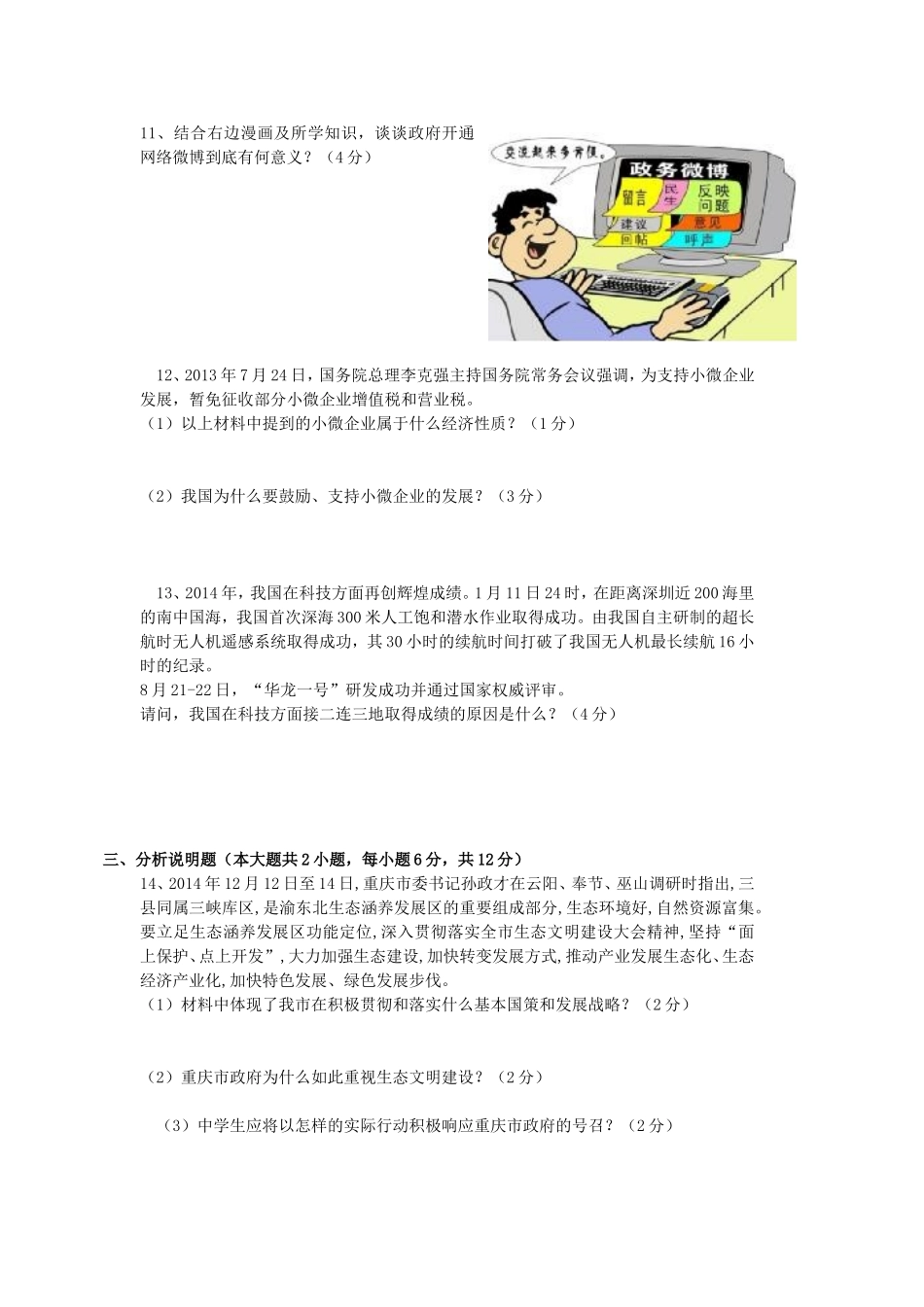 11、结合右边漫画及所学知识，谈谈政府开通网络微博到底有何意义？（4分）

交流起来多方便。

政务微博

留言 民生 反映问题

建议 意见

回帖 呼声

12、2013年7月24日，国务院总理李克强主持国务院常务会议强调，为支持小微企业发展，暂免征收部分小微企业增值税和营业税。
（1）以上材料中提到的小微企业属于什么经济性质？（1分）

（2）我国为什么要鼓励、支持小微企业的发展？（3分）

13、2014年，我国在科技方面再创辉煌成绩。1月11日24时，在距离深圳近200海里的南中国海，我国首次深海300米人工饱和潜水作业取得成功。由我国自主研制的超长航时无人机遥感系统取得成功，其30小时的续航时间打破了我国无人机最长续航16小时的纪录。
8月21-22日，“华龙一号”研发成功并通过国家权威评审。
请问，我国在科技方面接二连三地取得成绩的原因是什么？（4分）

三、分析说明题（本大题共2小题，每小题6分，共12分）
14、2014年12月12日至14日，重庆市委书记孙政才在云阳、奉节、巫山调研时指出,三县同属三峡库区,是渝东北生态涵养发展区的重要组成部分,生态环境好,自然资源富集。要立足生态涵养发展区功能定位,深入贯彻落实全市生态文明建设大会精神,坚持“面上保护、点上开发”,大力加强生态建设,加快转变发展方式,推动产业发展生态化、生态经济产业化,加快特色发展、绿色发展步伐。
（1）材料中体现了我市在积极贯彻和落实什么基本国策和发展战略？（2分）

（2）重庆市政府为什么如此重视生态文明建设？（2分）

（3）中学生应将以怎样的实际行动积极响应重庆市政府的号召？（2分）